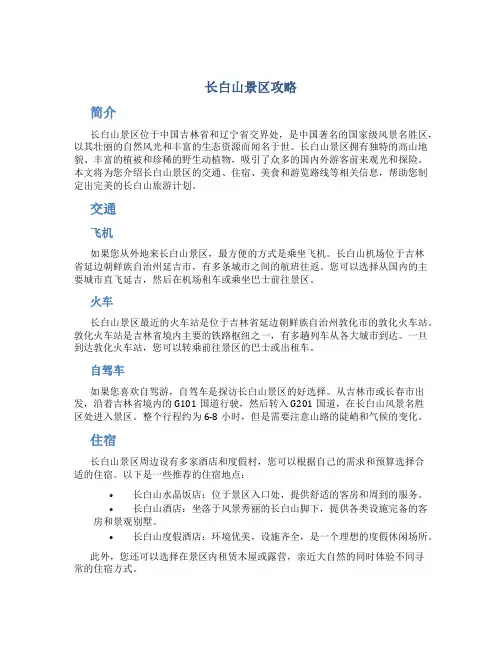 长白山景区攻略

简介

长白山景区位于中国吉林省和辽宁省交界处，是中国著名的国家级风景名胜区，以其壮丽的自然风光和丰富的生态资源而闻名于世。长白山景区拥有独特的高山地貌、丰富的植被和珍稀的野生动植物，吸引了众多的国内外游客前来观光和探险。本文将为您介绍长白山景区的交通、住宿、美食和游览路线等相关信息，帮助您制定出完美的长白山旅游计划。

交通

飞机

如果您从外地来长白山景区，最方便的方式是乘坐飞机。长白山机场位于吉林省延边朝鲜族自治州延吉市，有多条城市之间的航班往返。您可以选择从国内的主要城市直飞延吉，然后在机场租车或乘坐巴士前往景区。

火车

长白山景区最近的火车站是位于吉林省延边朝鲜族自治州敦化市的敦化火车站。敦化火车站是吉林省境内主要的铁路枢纽之一，有多趟列车从各大城市到达。一旦到达敦化火车站，您可以转乘前往景区的巴士或出租车。

自驾车

如果您喜欢自驾游，自驾车是探访长白山景区的好选择。从吉林市或长春市出发，沿着吉林省境内的G101国道行驶，然后转入G201国道，在长白山风景名胜区处进入景区。整个行程约为6-8小时，但是需要注意山路的陡峭和气候的变化。

住宿

长白山景区周边设有多家酒店和度假村，您可以根据自己的需求和预算选择合适的住宿。以下是一些推荐的住宿地点：

• 长白山水晶饭店：位于景区入口处，提供舒适的客房和周到的服务。
• 长白山酒店：坐落于风景秀丽的长白山脚下，提供各类设施完备的客房和景观别墅。
• 长白山度假酒店：环境优美，设施齐全，是一个理想的度假休闲场所。

此外，您还可以选择在景区内租赁木屋或露营，亲近大自然的同时体验不同寻常的住宿方式。